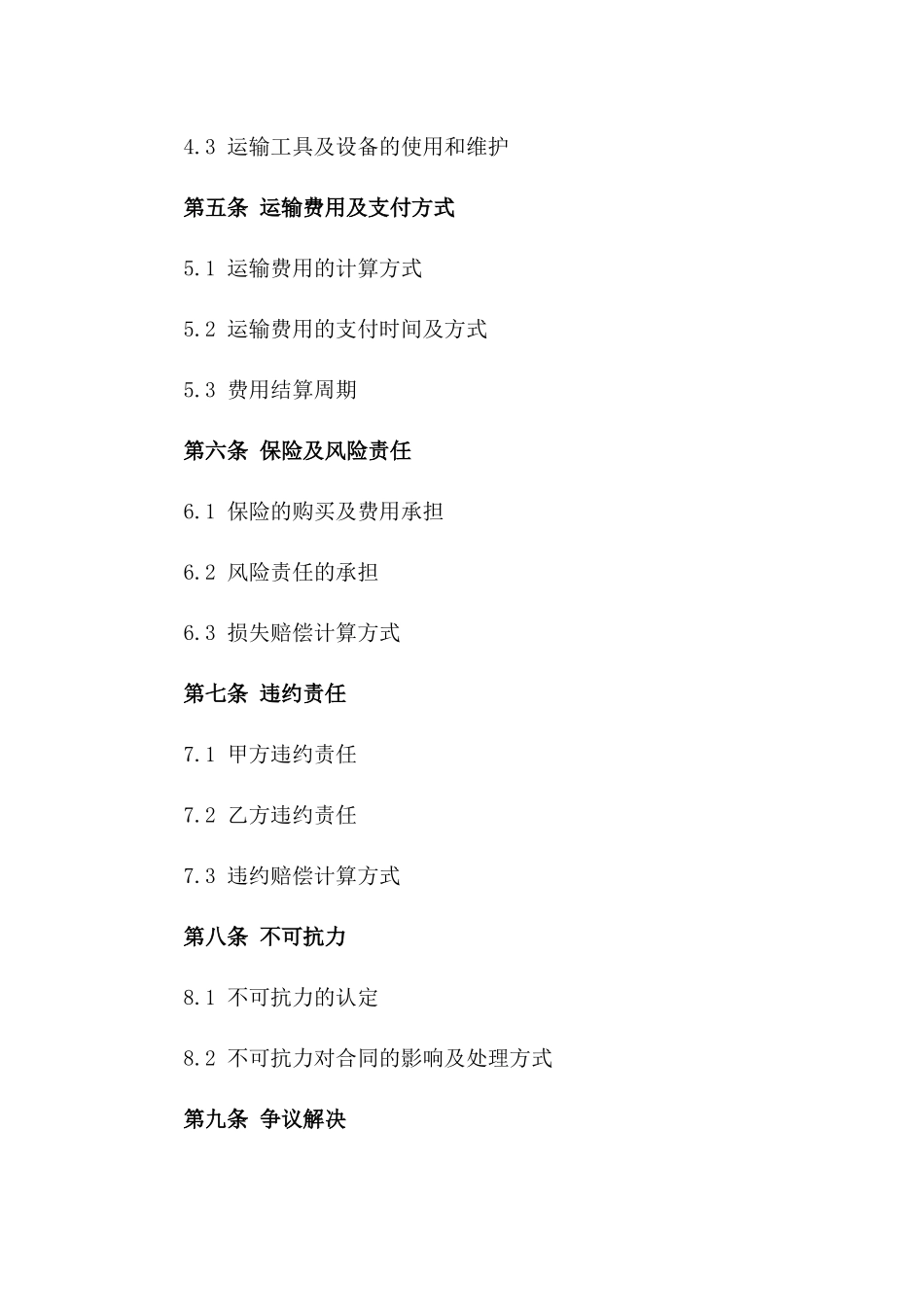 4.3 运输工具及设备的使用和维护

第五条 运输费用及支付方式

5.1 运输费用的计算方式

5.2 运输费用的支付时间及方式

5.3 费用结算周期

第六条 保险及风险责任

6.1 保险的购买及费用承担

6.2 风险责任的承担

6.3 损失赔偿计算方式

第七条 违约责任

7.1 甲方违约责任

7.2 乙方违约责任

7.3 违约赔偿计算方式

第八条 不可抗力

8.1 不可抗力的认定

8.2 不可抗力对合同的影响及处理方式

第九条 争议解决